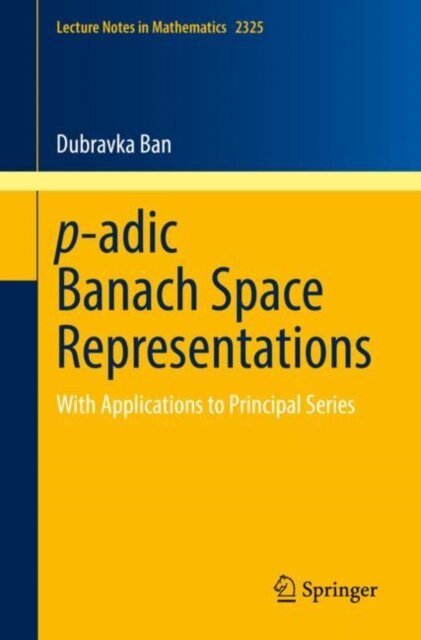 Lecture Notes in Mathematics 2325

Dubravka Ban

$p$-adic Banach Space Representations

With Applications to Principal Series

Springer